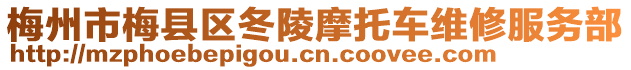 梅州市梅县区冬陵摩托车维修服务部
http://mzphoebepigou.cn.coovee.com